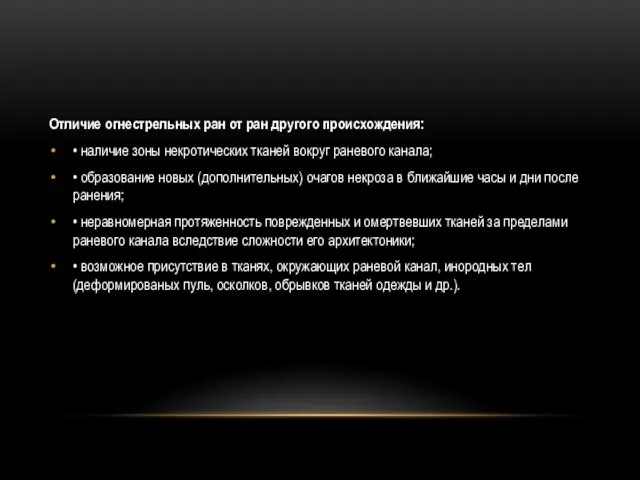 Отличие огнестрельных ран от ран другого происхождения:

• • наличие зоны некротических тканей вокруг раневого канала;

• • образование новых (дополнительных) очагов некроза в ближайшие часы и дни после ранения;

• • неравномерная протяженность поврежденных и омертвевших тканей за пределами раневого канала вследствие сложности его архитектоники;

• • возможное присутствие в тканях, окружающих раневой канал, инородных тел (деформированых пуль, осколков, обрывков тканей одежды и др.).